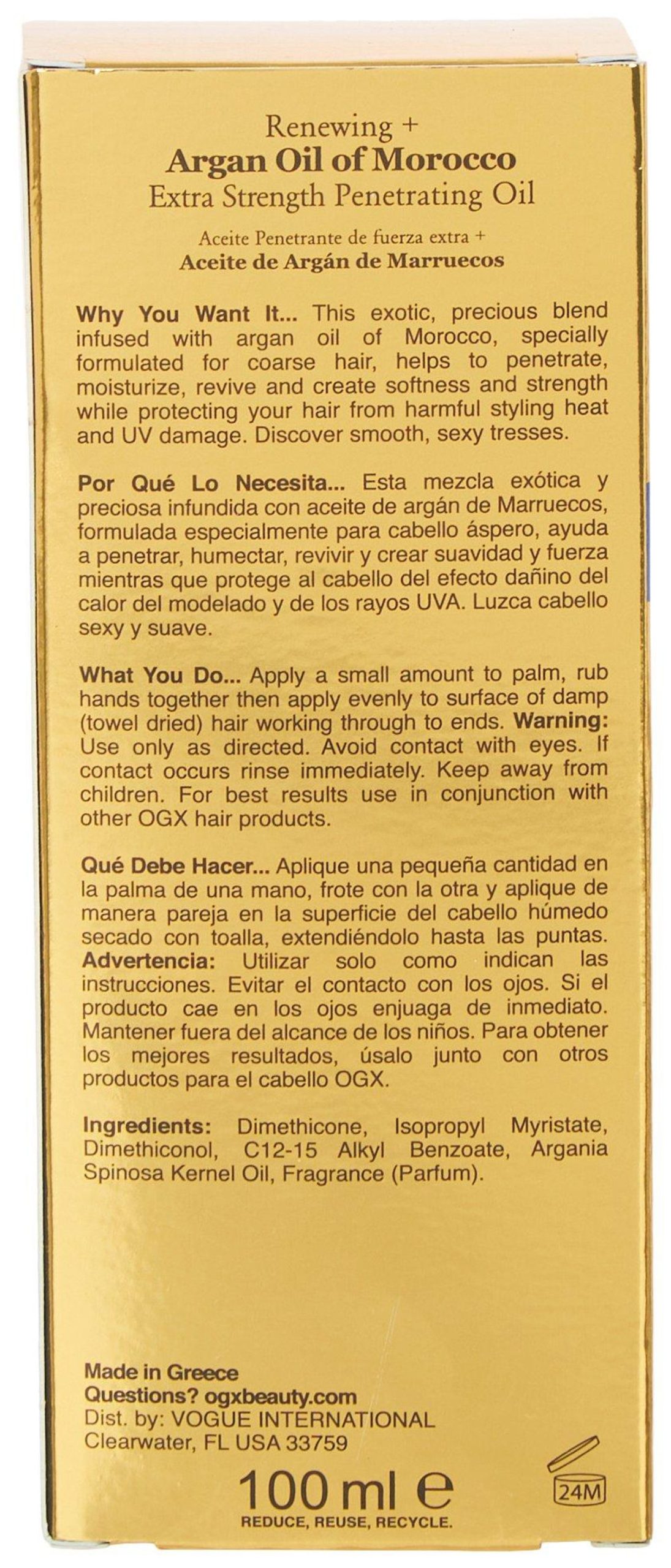 Renewing +
Argan Oil of Morocco
Extra Strength Penetrating Oil

Aceite Penetrante de fuerza extra +
Aceite de Argán de Marruecos

Why You Want It... This exotic, precious blend infused with argan oil of Morocco, specially formulated for coarse hair, helps to penetrate, moisturize, revive and create softness and strength while protecting your hair from harmful styling heat and UV damage. Discover smooth, sexy tresses.

Por Qué Lo Necesita... Esta mezcla exótica y preciosa infundida con aceite de argán de Marruecos, formulada especialmente para cabello áspero, ayuda a penetrar, humectar, revivir y crear suavidad y fuerza mientras que protege al cabello del efecto dañino del calor del modelado y de los rayos UVA. Luzca cabello sexy y suave.

What You Do... Apply a small amount to palm, rub hands together then apply evenly to surface of damp (towel dried) hair working through to ends. Warning: Use only as directed. Avoid contact with eyes. If contact occurs rinse immediately. Keep away from children. For best results use in conjunction with other OGX hair products.

Qué Debe Hacer... Aplique una pequeña cantidad en la palma de una mano, frote con la otra y aplique de manera pareja en la superficie del cabello húmedo secado con toalla, extendiéndolo hasta las puntas. Advertencia: Utilizar solo como indican las instrucciones. Evitar el contacto con los ojos. Si el producto cae en los ojos enjuaga de inmediato. Mantener fuera del alcance de los niños. Para obtener los mejores resultados, úsalo junto con otros productos para el cabello OGX.

Ingredients: Dimethicone, Isopropyl Myristate, Dimethiconol, C12-15 Alkyl Benzoate, Argania Spinosa Kernel Oil, Fragrance (Parfum).

Made in Greece
Questions? ogxbeauty.com
Dist. by: VOGUE INTERNATIONAL
Clearwater, FL USA 33759

100 ml ℮

24M

REDUCE, REUSE, RECYCLE.